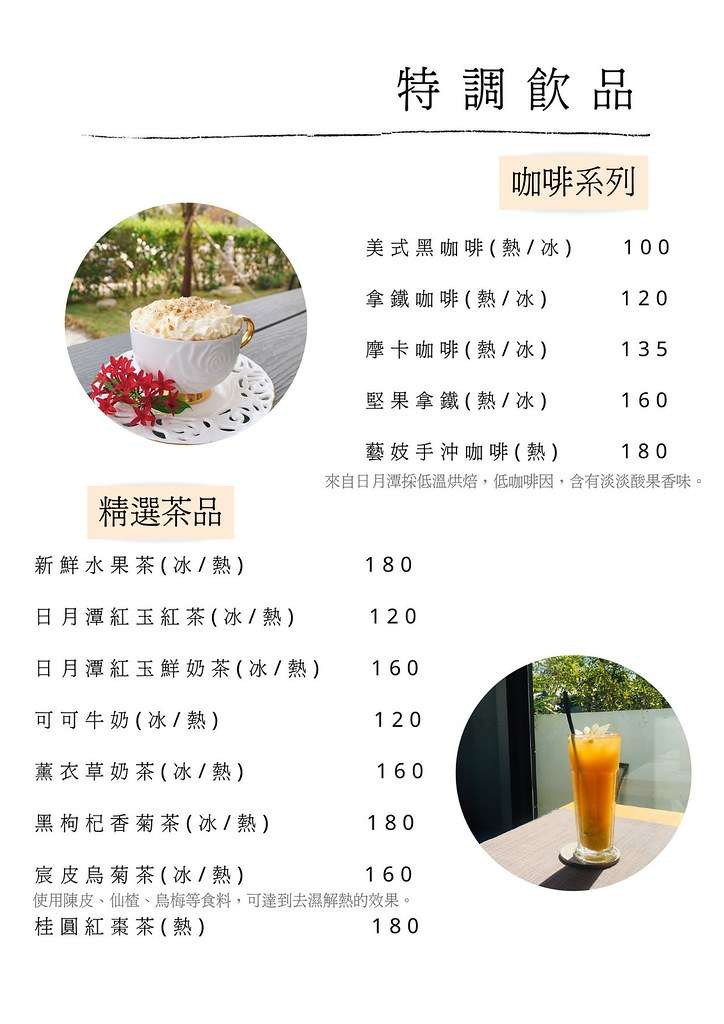 特調飲品

咖啡系列

美式黑咖啡(熱/冰) 100

拿鐵咖啡(熱/冰) 120

摩卡咖啡(熱/冰) 135

堅果拿鐵(熱/冰) 160

藝妓手沖咖啡(熱) 180

來自日月潭採低溫烘焙，低咖啡因，含有淡淡酸果香味。

精選茶品

新鮮水果茶(冰/熱) 180

日月潭紅玉紅茶(冰/熱) 120

日月潭紅玉鮮奶茶(冰/熱) 160

可可牛奶(冰/熱) 120

薰衣草奶茶(冰/熱) 160

黑枸杞香菊茶(冰/熱) 180

宸皮烏菊茶(冰/熱) 160

使用陳皮、仙楂、烏梅等食料，可達到去濕解熱的效果。

桂圓紅棗茶(熱) 180